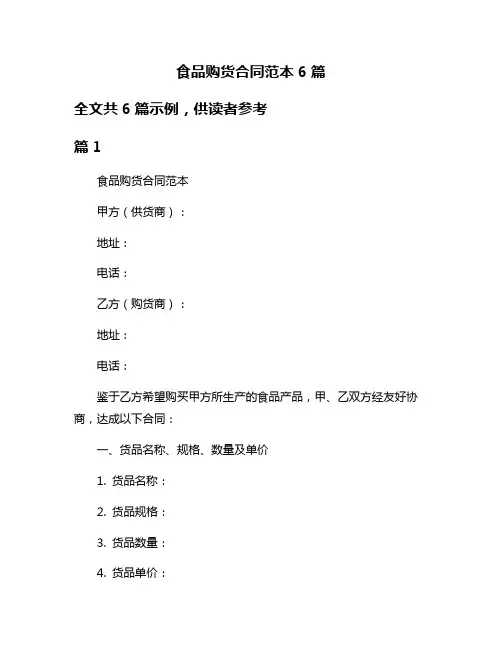 食品购货合同范本 6 篇

全文共 6 篇示例，供读者参考

篇 1

食品购货合同范本

甲方（供货商）：

地址：

电话：

乙方（购货商）：

地址：

电话：

鉴于乙方希望购买甲方所生产的食品产品，甲、乙双方经友好协商，达成以下合同：

一、货品名称、规格、数量及单价

1. 货品名称：

2. 货品规格：

3. 货品数量：

4. 货品单价：